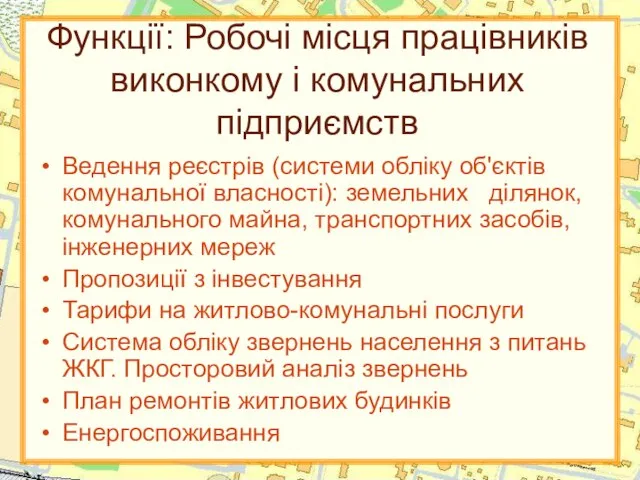 Функції: Робочі місця працівників виконкому і комунальних підприємств

• Ведення реєстрів (системи обліку об'єктів комунальної власності): земельних ділянок, комунального майна, транспортних засобів, інженерних мереж
• Пропозиції з інвестування
• Тарифи на житлово-комунальні послуги
• Система обліку звернень населення з питань ЖКГ. Просторовий аналіз звернень
• План ремонтів житлових будинків
• Енергоспоживання